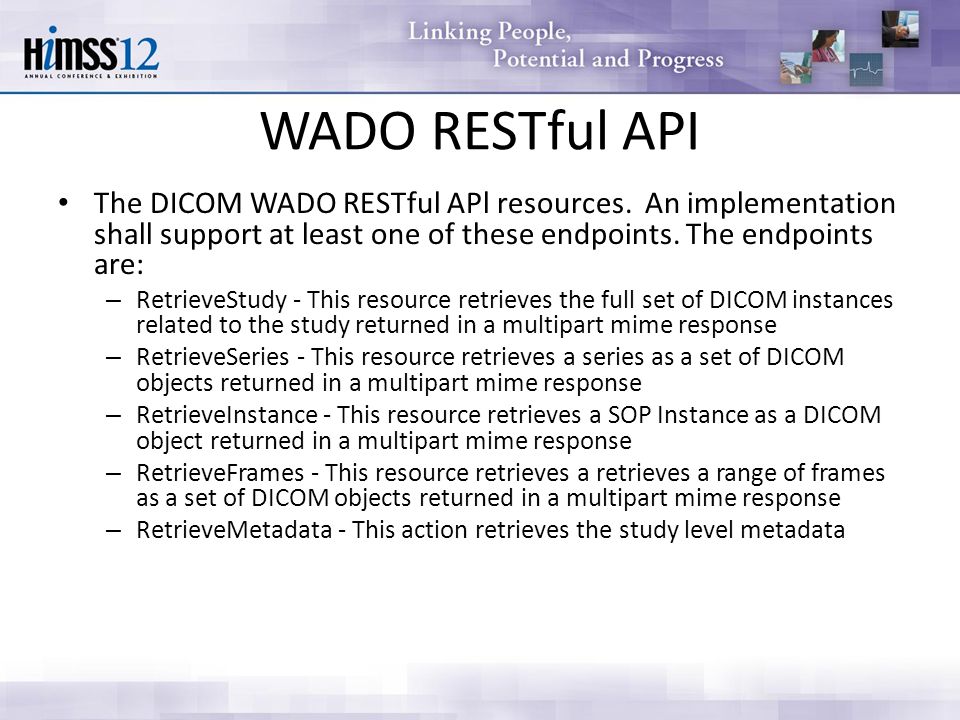 HIMSS12
ANNUAL CONFERENCE & EXHIBITION

Linking People, Potential and Progress

WADO RESTful API

• The DICOM WADO RESTful API resources. An implementation shall support at least one of these endpoints. The endpoints are:
– RetrieveStudy - This resource retrieves the full set of DICOM instances related to the study returned in a multipart mime response
– RetrieveSeries - This resource retrieves a series as a set of DICOM objects returned in a multipart mime response
– RetrieveInstance - This resource retrieves a SOP Instance as a DICOM object returned in a multipart mime response
– RetrieveFrames - This resource retrieves a retrieves a range of frames as a set of DICOM objects returned in a multipart mime response
– RetrieveMetadata - This action retrieves the study level metadata